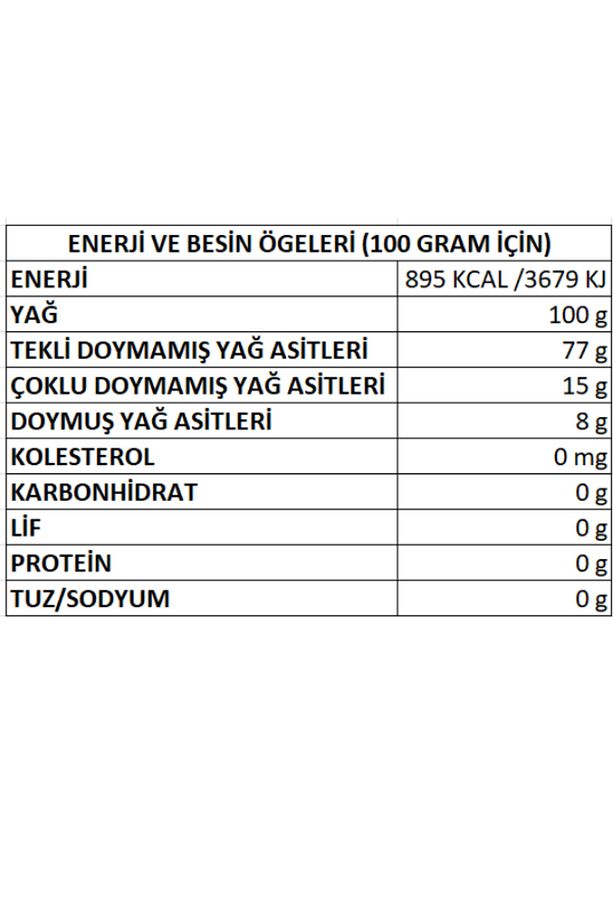 | ENERJİ VE BESİN ÖGELERİ (100 GRAM İÇİN) | |
|---|---|
| ENERJİ | 895 KCAL /3679 KJ |
| YAĞ | 100 g |
| TEKLİ DOYMAMIŞ YAĞ ASİTLERİ | 77 g |
| ÇOKLU DOYMAMIŞ YAĞ ASİTLERİ | 15 g |
| DOYMUŞ YAĞ ASİTLERİ | 8 g |
| KOLESTEROL | 0 mg |
| KARBONHİDRAT | 0 g |
| LİF | 0 g |
| PROTEİN | 0 g |
| TUZ/SODYUM | 0 g |